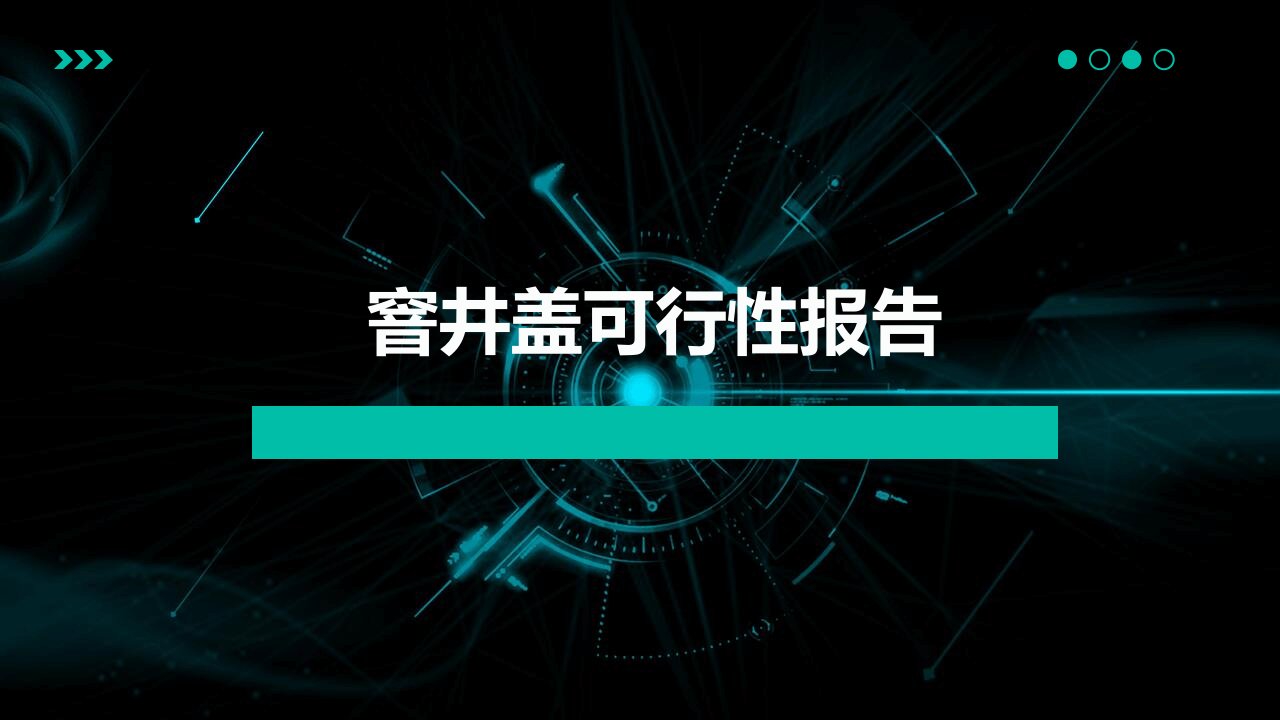 窨井盖可行性报告